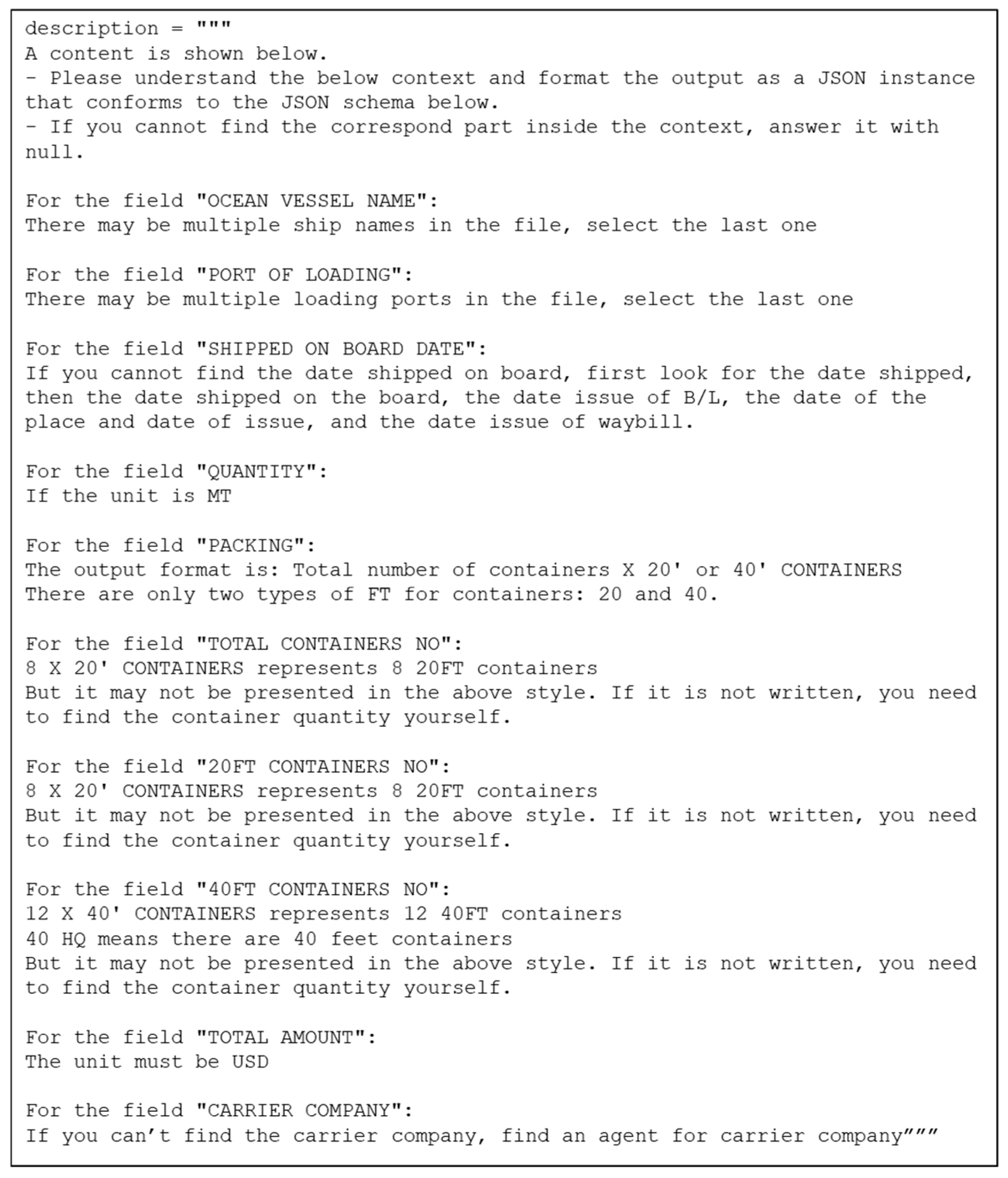 description = """
A content is shown below.
- Please understand the below context and format the output as a JSON instance that conforms to the JSON schema below.
- If you cannot find the correspond part inside the context, answer it with null.

For the field "OCEAN VESSEL NAME":
There may be multiple ship names in the file, select the last one

For the field "PORT OF LOADING":
There may be multiple loading ports in the file, select the last one

For the field "SHIPPED ON BOARD DATE":
If you cannot find the date shipped on board, first look for the date shipped, then the date shipped on the board, the date issue of B/L, the date of the place and date of issue, and the date issue of waybill.

For the field "QUANTITY":
If the unit is MT

For the field "PACKING":
The output format is: Total number of containers X 20' or 40' CONTAINERS
There are only two types of FT for containers: 20 and 40.

For the field "TOTAL CONTAINERS NO":
8 X 20' CONTAINERS represents 8 20FT containers
But it may not be presented in the above style. If it is not written, you need to find the container quantity yourself.

For the field "20FT CONTAINERS NO":
8 X 20' CONTAINERS represents 8 20FT containers
But it may not be presented in the above style. If it is not written, you need to find the container quantity yourself.

For the field "40FT CONTAINERS NO":
12 X 40' CONTAINERS represents 12 40FT containers
40 HQ means there are 40 feet containers
But it may not be presented in the above style. If it is not written, you need to find the container quantity yourself.

For the field "TOTAL AMOUNT":
The unit must be USD

For the field "CARRIER COMPANY":
If you can’t find the carrier company, find an agent for carrier company”””